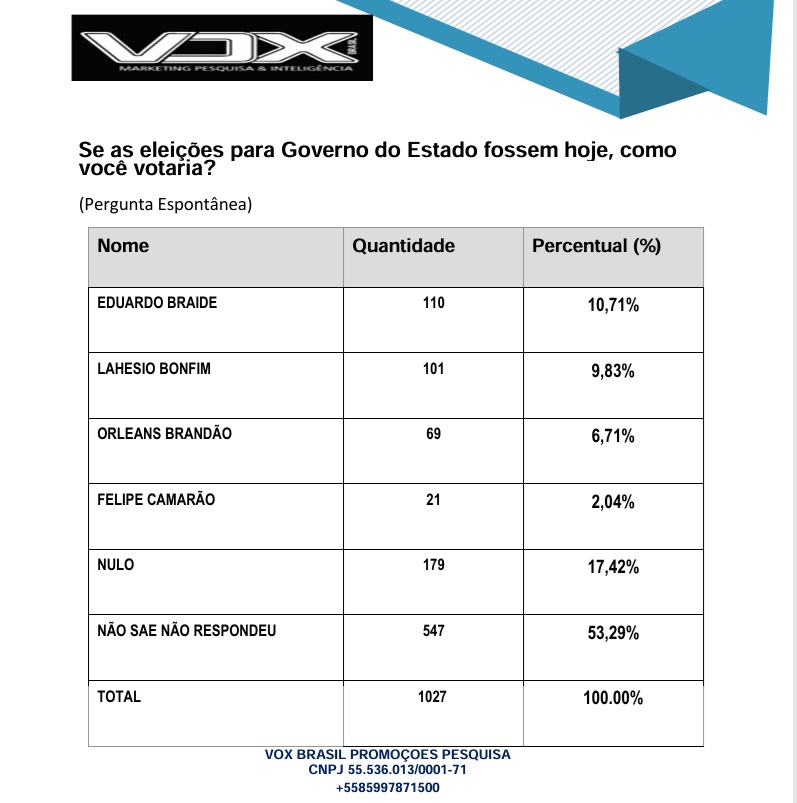 VOX BRASIL
MARKETING PESQUISA & INTELIGÊNCIA

Se as eleições para Governo do Estado fossem hoje, como você votaria?

(Pergunta Espontânea)

| Nome | Quantidade | Percentual (%) |
|---|---|---|
| EDUARDO BRAIDE | 110 | 10,71% |
| LAHESIO BONFIM | 101 | 9,83% |
| ORLEANS BRANDÃO | 69 | 6,71% |
| FELIPE CAMARÃO | 21 | 2,04% |
| NULO | 179 | 17,42% |
| NÃO SAE NÃO RESPONDEU | 547 | 53,29% |
| TOTAL | 1027 | 100.00% |

VOX BRASIL PROMOÇOES PESQUISA
CNPJ 55.536.013/0001-71
+5585997871500